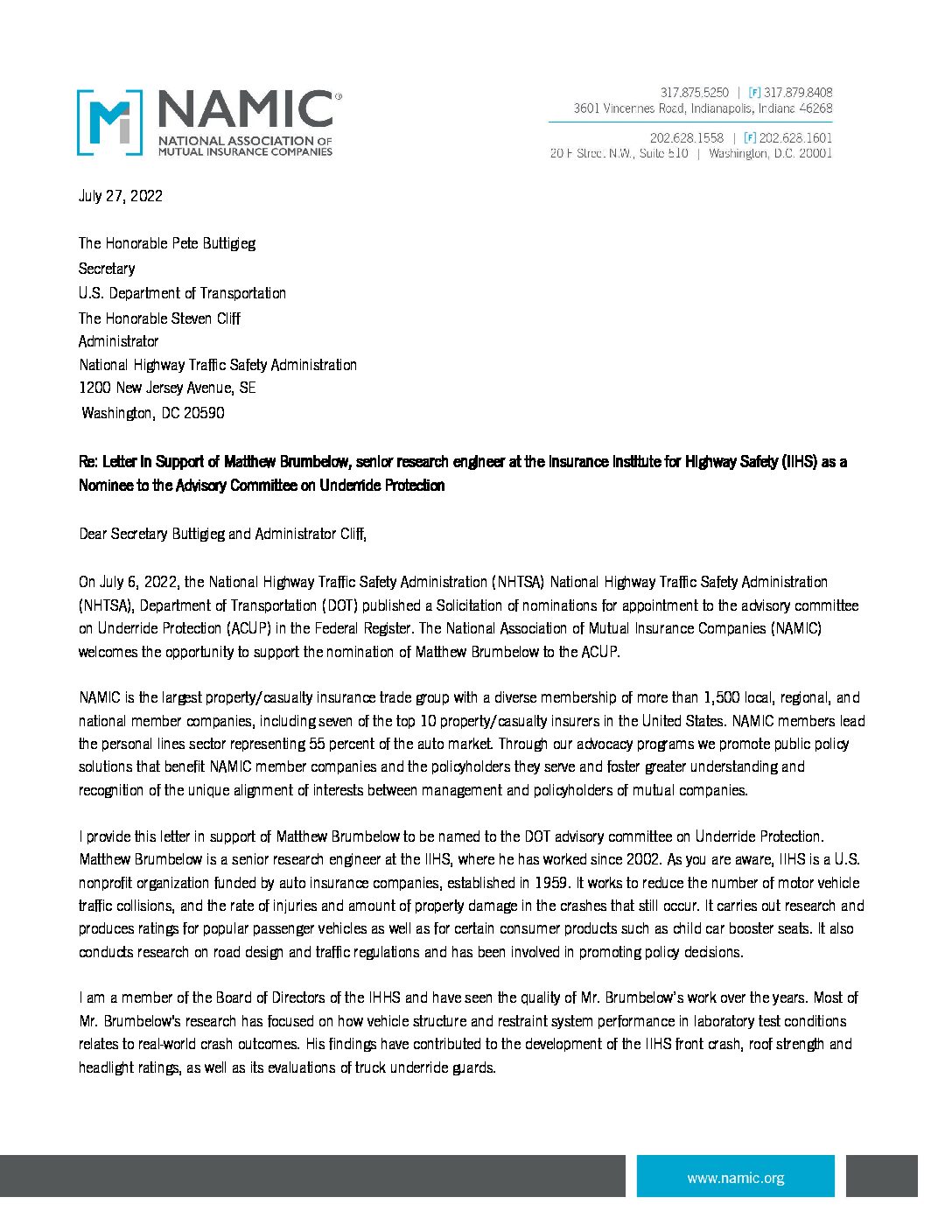 NAMIC®
NATIONAL ASSOCIATION OF MUTUAL INSURANCE COMPANIES

317.875.5250 | [F] 317.879.8408
3601 Vincennes Road, Indianapolis, Indiana 46268

202.628.1558 | [F] 202.628.1601
20 F Street N.W., Suite 510 | Washington, D.C. 20001

July 27, 2022

The Honorable Pete Buttigieg
Secretary
U.S. Department of Transportation
The Honorable Steven Cliff
Administrator
National Highway Traffic Safety Administration
1200 New Jersey Avenue, SE
Washington, DC 20590

Re: Letter in Support of Matthew Brumbelow, senior research engineer at the Insurance Institute for Highway Safety (IIHS) as a Nominee to the Advisory Committee on Underride Protection

Dear Secretary Buttigieg and Administrator Cliff,

On July 6, 2022, the National Highway Traffic Safety Administration (NHTSA) National Highway Traffic Safety Administration (NHTSA), Department of Transportation (DOT) published a Solicitation of nominations for appointment to the advisory committee on Underride Protection (ACUP) in the Federal Register. The National Association of Mutual Insurance Companies (NAMIC) welcomes the opportunity to support the nomination of Matthew Brumbelow to the ACUP.

NAMIC is the largest property/casualty insurance trade group with a diverse membership of more than 1,500 local, regional, and national member companies, including seven of the top 10 property/casualty insurers in the United States. NAMIC members lead the personal lines sector representing 55 percent of the auto market. Through our advocacy programs we promote public policy solutions that benefit NAMIC member companies and the policyholders they serve and foster greater understanding and recognition of the unique alignment of interests between management and policyholders of mutual companies.

I provide this letter in support of Matthew Brumbelow to be named to the DOT advisory committee on Underride Protection. Matthew Brumbelow is a senior research engineer at the IIHS, where he has worked since 2002. As you are aware, IIHS is a U.S. nonprofit organization funded by auto insurance companies, established in 1959. It works to reduce the number of motor vehicle traffic collisions, and the rate of injuries and amount of property damage in the crashes that still occur. It carries out research and produces ratings for popular passenger vehicles as well as for certain consumer products such as child car booster seats. It also conducts research on road design and traffic regulations and has been involved in promoting policy decisions.

I am a member of the Board of Directors of the IHHS and have seen the quality of Mr. Brumbelow's work over the years. Most of Mr. Brumbelow's research has focused on how vehicle structure and restraint system performance in laboratory test conditions relates to real-world crash outcomes. His findings have contributed to the development of the IIHS front crash, roof strength and headlight ratings, as well as its evaluations of truck underride guards.

www.namic.org